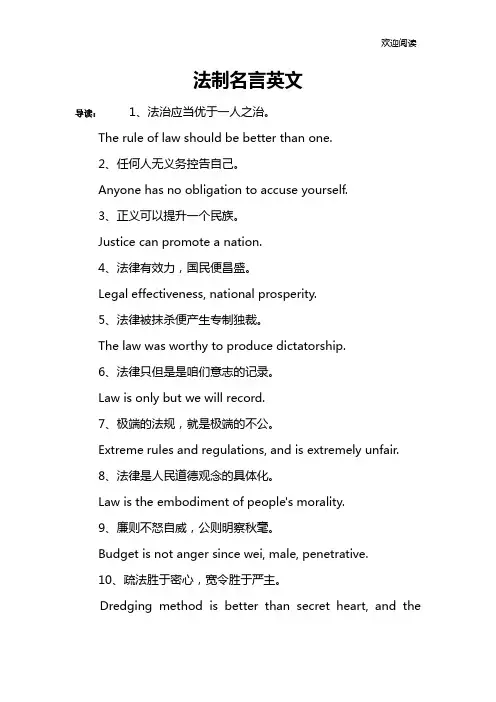 欢迎阅读

法制名言英文

导读： 1、法治应当优于一人之治。

The rule of law should be better than one.

2、任何人无义务控告自己。

Anyone has no obligation to accuse yourself.

3、正义可以提升一个民族。

Justice can promote a nation.

4、法律有效力，国民便昌盛。

Legal effectiveness, national prosperity.

5、法律被抹杀便产生专制独裁。

The law was worthy to produce dictatorship.

6、法律只但是是咱们意志的记录。

Law is only but we will record.

7、极端的法规，就是极端的不公。

Extreme rules and regulations, and is extremely unfair.

8、法律是人民道德观念的具体化。

Law is the embodiment of people's morality.

9、廉则不怒自威，公则明察秋毫。

Budget is not anger since wei, male, penetrative.

10、疏法胜于密心，宽令胜于严主。

Dredging method is better than secret heart, and the